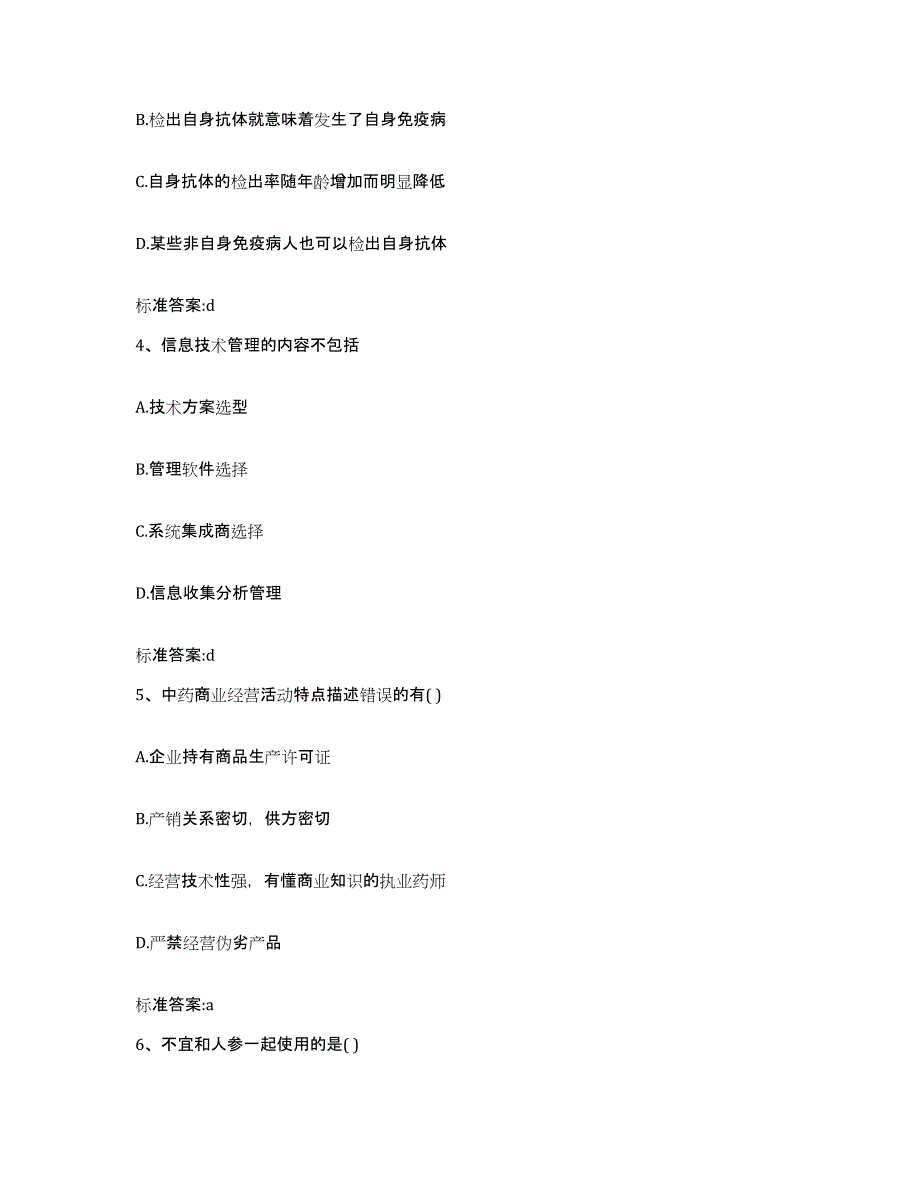 B.检出自身抗体就意味着发生了自身免疫病

C.自身抗体的检出率随年龄增加而明显降低

D.某些非自身免疫病人也可以检出自身抗体

标准答案:d

4、信息技术管理的内容不包括

A.技术方案选型

B.管理软件选择

C.系统集成商选择

D.信息收集分析管理

标准答案:d

5、中药商业经营活动特点描述错误的有( )

A.企业持有商品生产许可证

B.产销关系密切，供方密切

C.经营技术性强，有懂商业知识的执业药师

D.严禁经营伪劣产品

标准答案:a

6、不宜和人参一起使用的是( )